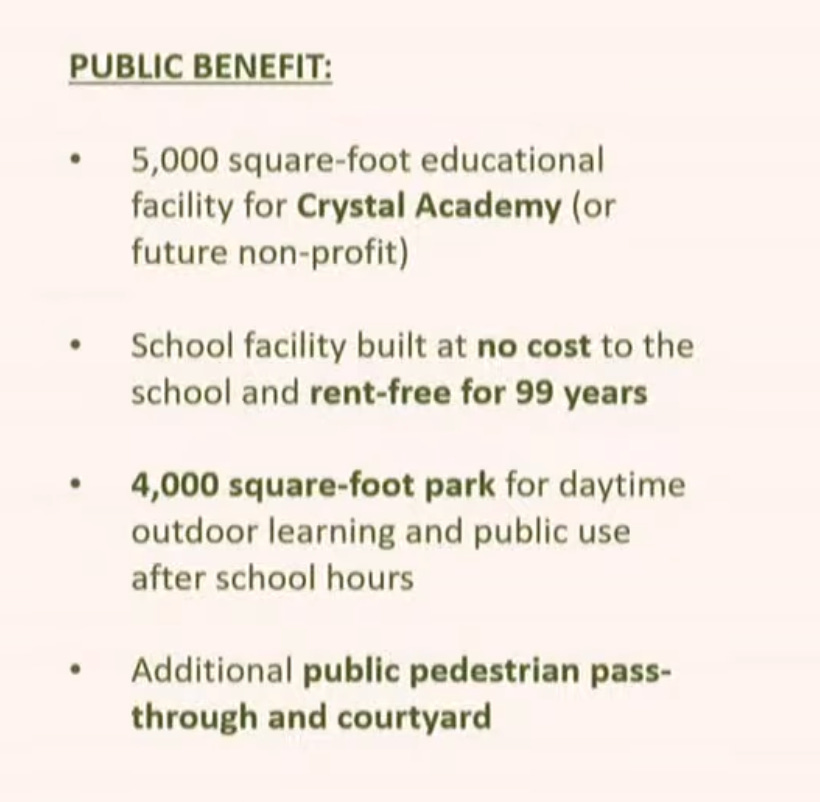 PUBLIC BENEFIT:

• 5,000 square-foot educational facility for Crystal Academy (or future non-profit)

• School facility built at no cost to the school and rent-free for 99 years

• 4,000 square-foot park for daytime outdoor learning and public use after school hours

• Additional public pedestrian pass-through and courtyard